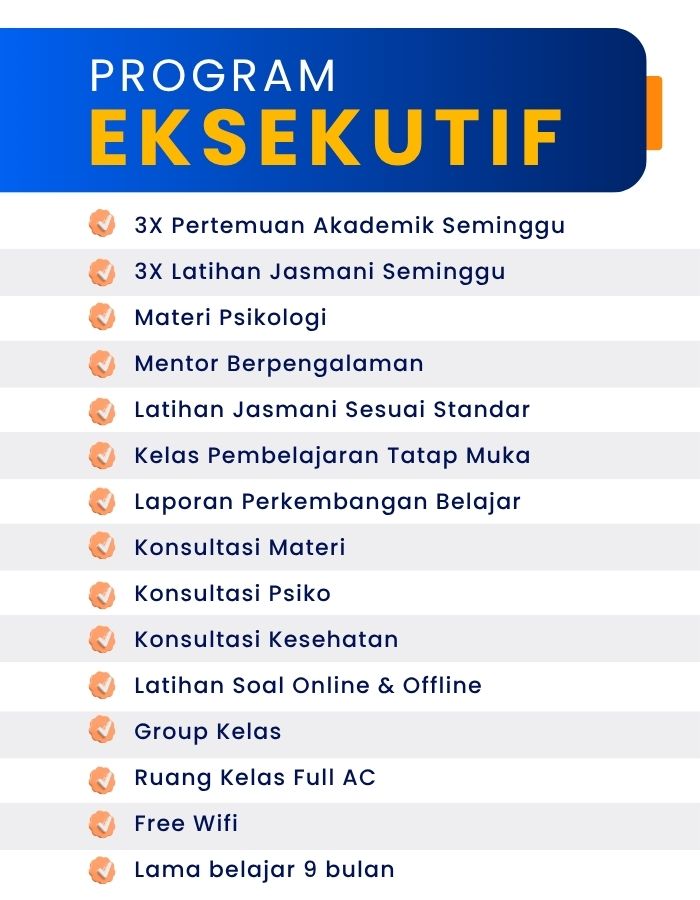 PROGRAM
EKSEKUTIF

3X Pertemuan Akademik Seminggu
3X Latihan Jasmani Seminggu
Materi Psikologi
Mentor Berpengalaman
Latihan Jasmani Sesuai Standar
Kelas Pembelajaran Tatap Muka
Laporan Perkembangan Belajar
Konsultasi Materi
Konsultasi Psiko
Konsultasi Kesehatan
Latihan Soal Online & Offline
Group Kelas
Ruang Kelas Full AC
Free Wifi
Lama belajar 9 bulan